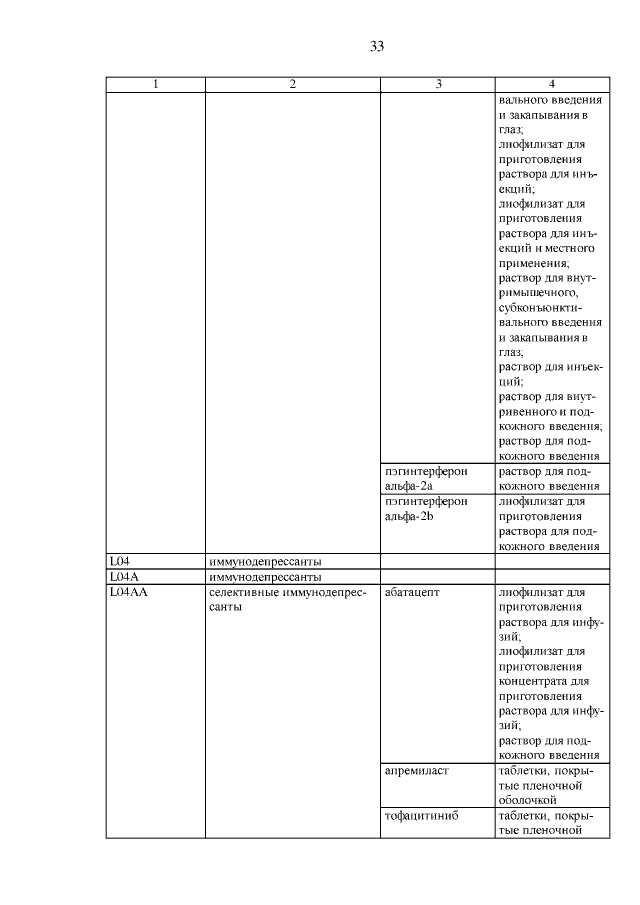 33

| 1 | 2 | 3 | 4 |
|---|---|---|---|
| | | | вального введения и закапывания в глаз; лиофилизат для приготовления раствора для инъекций; лиофилизат для приготовления раствора для инъекций и местного применения; раствор для внутримышечного, субконъюнктивального введения и закапывания в глаз; раствор для инъекций; раствор для внутривенного и подкожного введения; раствор для подкожного введения |
| | | пэгинтерферон альфа-2a | раствор для подкожного введения |
| | | пэгинтерферон альфа-2b | лиофилизат для приготовления раствора для подкожного введения |
| L04 | иммунодепрессанты | | |
| L04A | иммунодепрессанты | | |
| L04AA | селективные иммунодепрессанты | абатацепт | лиофилизат для приготовления раствора для инфузий; лиофилизат для приготовления концентрата для приготовления раствора для инфузий; раствор для подкожного введения |
| | | апремиласт | таблетки, покрытые пленочной оболочкой |
| | | тофацитиниб | таблетки, покрытые пленочной |